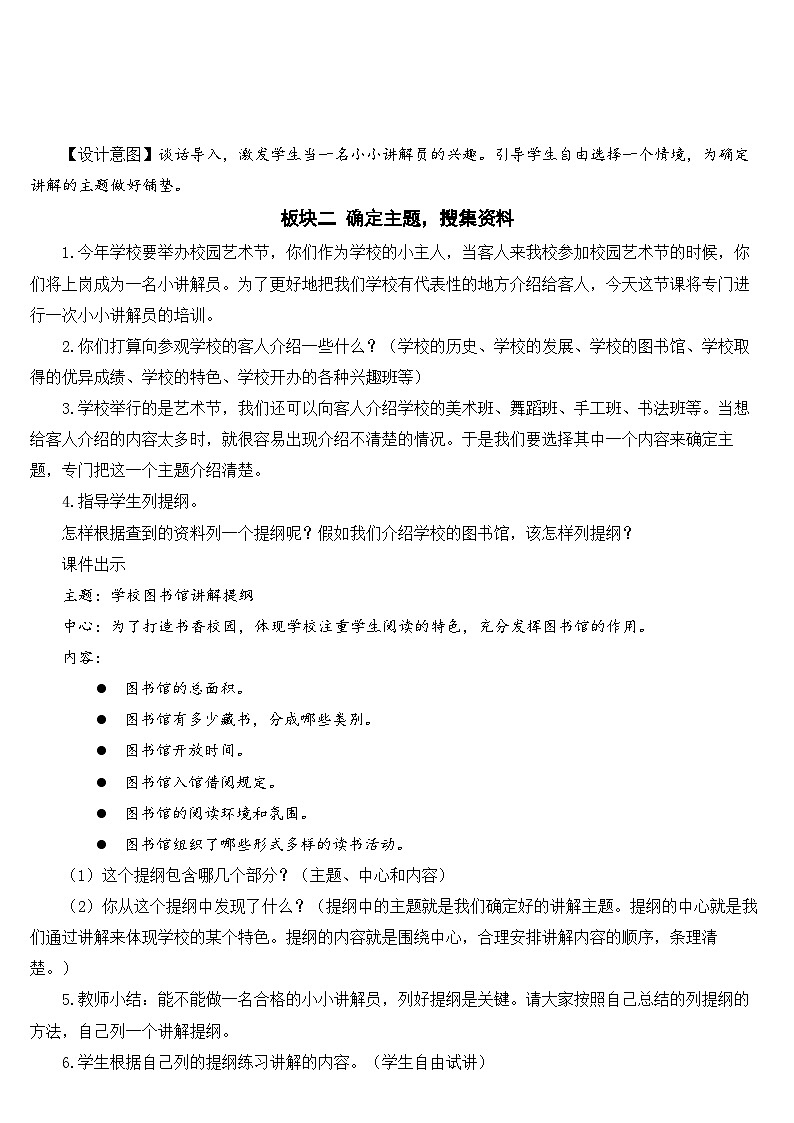 【设计意图】谈话导入，激发学生当一名小小讲解员的兴趣。引导学生自由选择一个情境，为确定讲解的主题做好铺垫。

板块二 确定主题，搜集资料

1.今年学校要举办校园艺术节，你们作为学校的小主人，当客人来我校参加校园艺术节的时候，你们将上岗成为一名小讲解员。为了更好地把我们学校有代表性的地方介绍给客人，今天这节课将专门进行一次小小讲解员的培训。

2.你们打算向参观学校的客人介绍一些什么？（学校的历史、学校的发展、学校的图书馆、学校取得的优异成绩、学校的特色、学校开办的各种兴趣班等）

3.学校举行的是艺术节，我们还可以向客人介绍学校的美术班、舞蹈班、手工班、书法班等。当想给客人介绍的内容太多时，就很容易出现介绍不清楚的情况。于是我们要选择其中一个内容来确定主题，专门把这一个主题介绍清楚。

4.指导学生列提纲。

怎样根据查到的资料列一个提纲呢？假如我们介绍学校的图书馆，该怎样列提纲？

课件出示

主题：学校图书馆讲解提纲

中心：为了打造书香校园，体现学校注重学生阅读的特色，充分发挥图书馆的作用。

内容：

● 图书馆的总面积。

● 图书馆有多少藏书，分成哪些类别。

● 图书馆开放时间。

● 图书馆入馆借阅规定。

● 图书馆的阅读环境和氛围。

● 图书馆组织了哪些形式多样的读书活动。

（1）这个提纲包含哪几个部分？（主题、中心和内容）

（2）你从这个提纲中发现了什么？（提纲中的主题就是我们确定好的讲解主题。提纲的中心就是我们通过讲解来体现学校的某个特色。提纲的内容就是围绕中心，合理安排讲解内容的顺序，条理清楚。）

5.教师小结：能不能做一名合格的小小讲解员，列好提纲是关键。请大家按照自己总结的列提纲的方法，自己列一个讲解提纲。

6.学生根据自己列的提纲练习讲解的内容。（学生自由试讲）